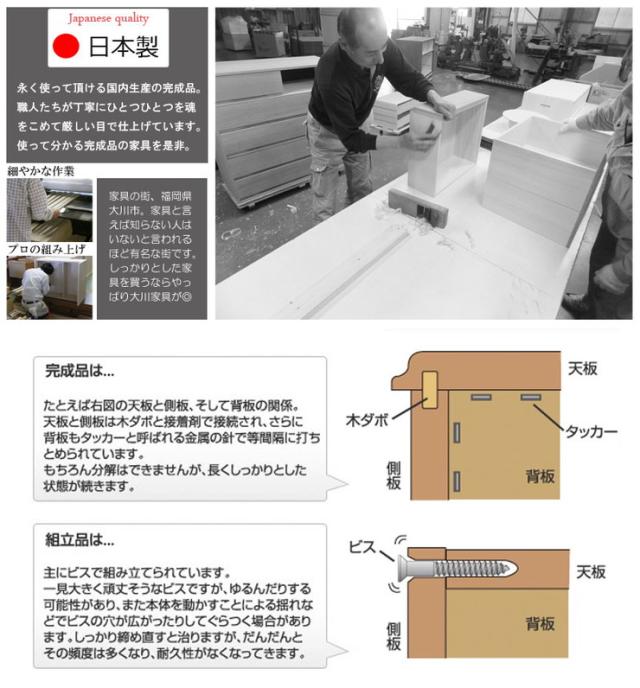 Japanese quality

日本製

永く使って頂ける国内生産の完成品。職人たちが丁寧にひとつひとつを魂をこめて厳しい目で仕上げています。使って分かる完成品の家具を是非。

細やかな作業

プロの組み上げ

家具の街、福岡県大川市。家具と言えば知らない人はいないと言われるほど有名な街です。しっかりとした家具を買うならやっぱり大川家具が◎

完成品は...

たとえば右図の天板と側板、そして背板の関係。天板と側板は木ダボと接着剤で接続され、さらに背板もタッカーと呼ばれる金属の針で等間隔に打ちとめられています。
もちろん分解はできませんが、長くしっかりとした状態が続きます。

天板

木ダボ

タッカー

側板

背板

組立品は...

主にビスで組み立てられています。
一見大きく頑丈そうなビスですが、ゆるんだりする可能性があり、また本体を動かすことによる揺れなどでビスの穴が広がったりしてぐらつく場合があります。しっかり締め直すと治りますが、だんだんとその頻度は多くなり、耐久性がなくなってきます。

ビス

天板

側板

背板